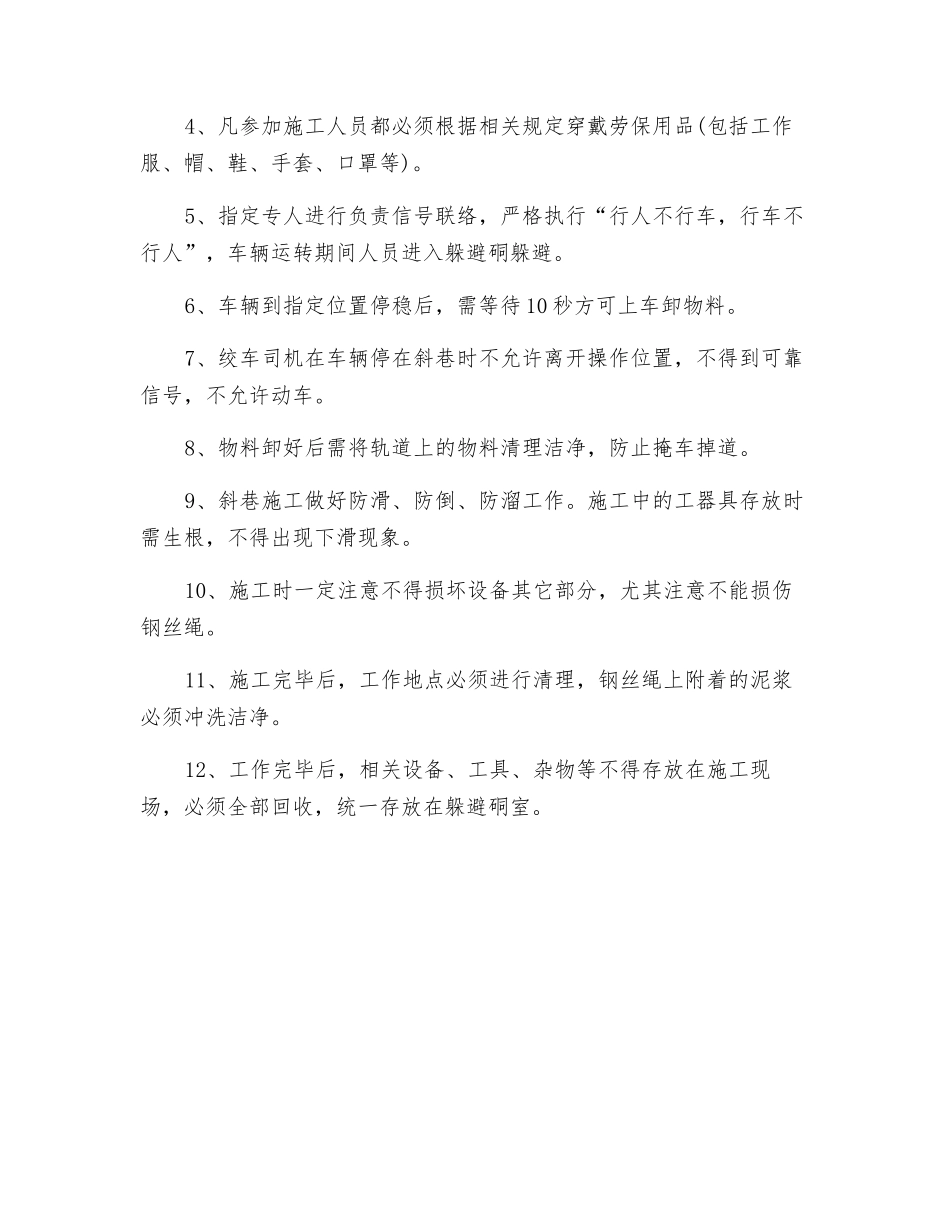 4、凡参加施工人员都必须根据相关规定穿戴劳保用品(包括工作服、帽、鞋、手套、口罩等)。

5、指定专人进行负责信号联络，严格执行“行人不行车，行车不行人”，车辆运转期间人员进入躲避硐躲避。

6、车辆到指定位置停稳后，需等待10秒方可上车卸物料。

7、绞车司机在车辆停在斜巷时不允许离开操作位置，不得到可靠信号，不允许动车。

8、物料卸好后需将轨道上的物料清理洁净，防止掩车掉道。

9、斜巷施工做好防滑、防倒、防溜工作。施工中的工器具存放时需生根，不得出现下滑现象。

10、施工时一定注意不得损坏设备其它部分，尤其注意不能损伤钢丝绳。

11、施工完毕后，工作地点必须进行清理，钢丝绳上附着的泥浆必须冲洗洁净。

12、工作完毕后，相关设备、工具、杂物等不得存放在施工现场，必须全部回收，统一存放在躲避硐室。